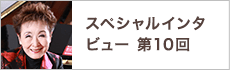 スペシャルインタビュー 第10回